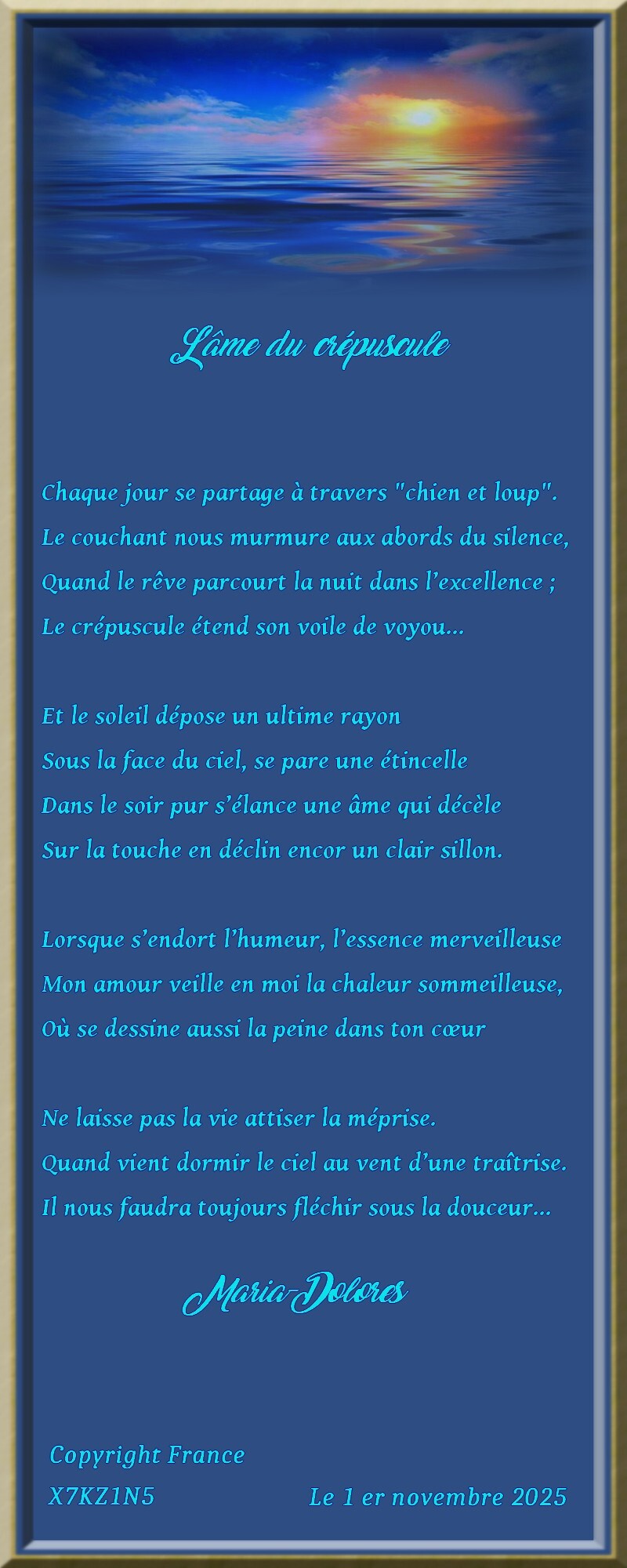 L'âme du crépuscule

Chaque jour se partage à travers "chien et loup".
Le couchant nous murmure aux abords du silence,
Quand le rêve parcourt la nuit dans l'excellence ;
Le crépuscule étend son voile de voyou...

Et le soleil dépose un ultime rayon
Sous la face du ciel, se pare une étincelle
Dans le soir pur s'élance une âme qui décèle
Sur la touche en déclin encor un clair sillon.

Lorsque s'endort l'humeur, l'essence merveilleuse
Mon amour veille en moi la chaleur sommeilleuse,
Où se dessine aussi la peine dans ton cœur

Ne laisse pas la vie attiser la méprise.
Quand vient dormir le ciel au vent d'une traîtrise.
Il nous faudra toujours fléchir sous la douceur...

Maria-Dolores

Copyright France
X7KZ1N5

Le 1 er novembre 2025